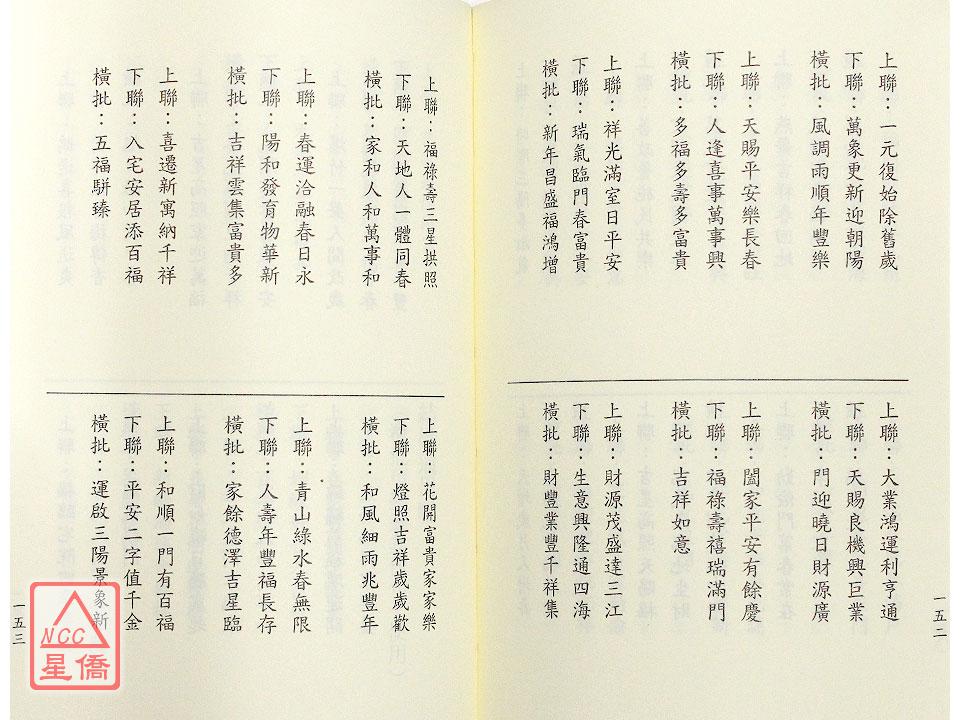 上聯：一元復始除舊歲
下聯：萬象更新迎朝陽
橫批：風調雨順年豐樂

上聯：天賜平安樂長春
下聯：人逢喜事萬事興
橫批：多福多壽多富貴

上聯：祥光滿室日平安
下聯：瑞氣臨門春富貴
橫批：新年昌盛福鴻增

上聯：大業鴻運利亨通
下聯：天賜良機興巨業
橫批：門迎曉日財源廣

上聯：闔家平安有餘慶
下聯：福祿壽禧瑞滿門
橫批：吉祥如意

上聯：財源茂盛達三江
下聯：生意興隆通四海
橫批：財豐業豐千祥集

一五二

上聯：福祿壽三星拱照
下聯：天地人一體同春
橫批：家和人和萬事和

上聯：春運洽融春日永
下聯：陽和發育物華新
橫批：吉祥雲集富貴多

上聯：喜遷新寓納千祥
下聯：入宅安居添百福
橫批：五福駢臻

上聯：花開富貴家家樂
下聯：燈照吉祥歲歲歡
橫批：和風細雨兆豐年

上聯：青山綠水春無限
下聯：人壽年豐福長存
橫批：家餘德澤吉星臨

上聯：和順一門有百福
下聯：平安二字值千金
橫批：運啟三陽景象新

一五三

NCC 星僑